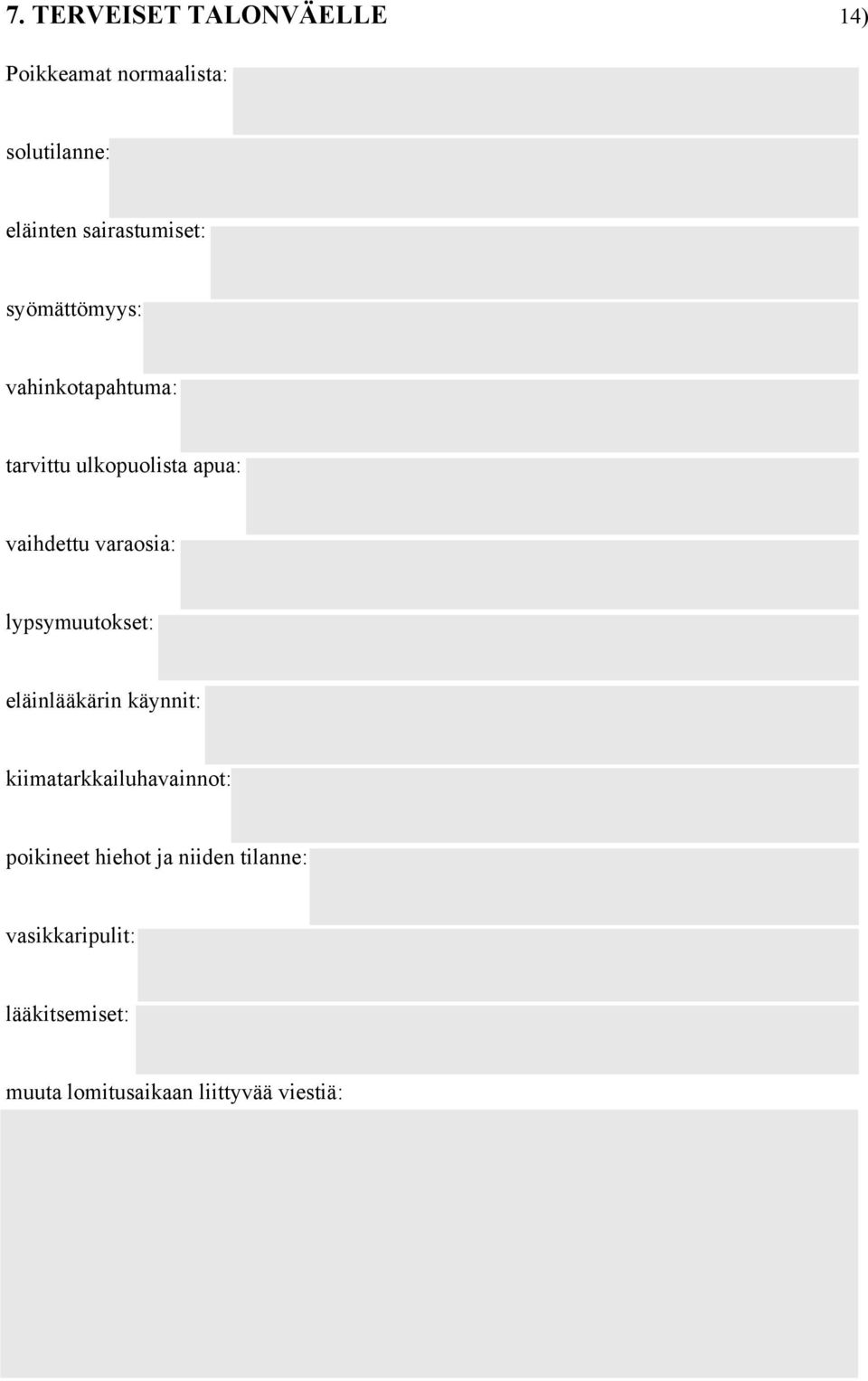 7. TERVEISET TALONVÄELLE 14)

Poikkeamat normaalista:

solutilanne:

eläinten sairastumiset:

syömättömyys:

vahinkotapahtuma:

tarvittu ulkopuolista apua:

vaihdettu varaosia:

lypsymuutokset:

eläinlääkärin käynnit:

kiimatarkkailuhavainnot:

poikineet hiehot ja niiden tilanne:

vasikkaripulit:

lääkitsemiset:

muuta lomitusaikaan liittyvää viestiä: